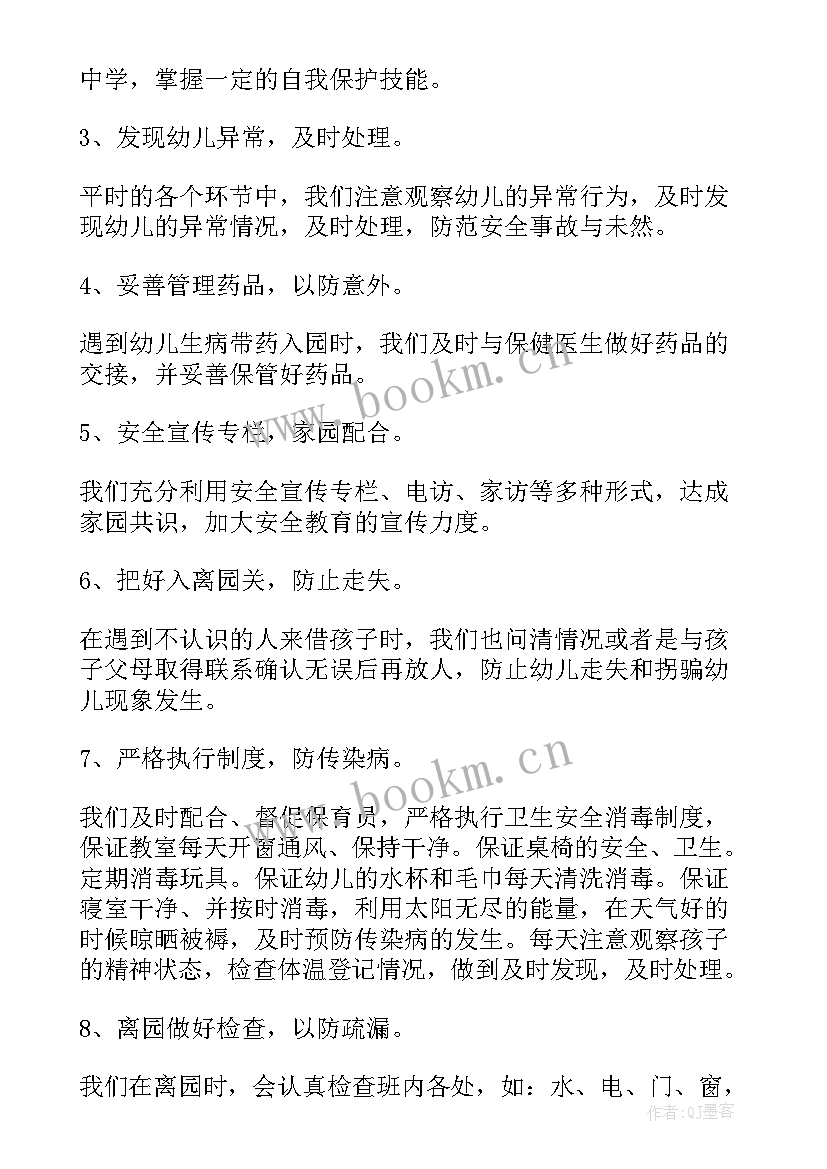 中学，掌握一定的自我保护技能。

3、发现幼儿异常，及时处理。

平时的各个环节中，我们注意观察幼儿的异常行为，及时发现幼儿的异常情况，及时处理，防范安全事故与未然。

4、妥善管理药品，以防意外。

遇到幼儿生病带药入园时，我们及时与保健医生做好药品的交接，并妥善保管好药品。

5、安全宣传专栏，家园配合。

我们充分利用安全宣传专栏、电访、家访等多种形式，达成家园共识，加大安全教育的宣传力度。

6、把好入离园关，防止走失。

在遇到不认识的人来借孩子时，我们也问清情况或者是与孩子父母取得联系确认无误后再放人，防止幼儿走失和拐骗幼儿现象发生。

7、严格执行制度，防传染病。

我们及时配合、督促保育员，严格执行卫生安全消毒制度，保证教室每天开窗通风、保持干净。保证桌椅的安全、卫生。定期消毒玩具。保证幼儿的水杯和毛巾每天清洗消毒。保证寝室干净、并按时消毒，利用太阳无尽的能量，在天气好的时候晾晒被褥，及时预防传染病的发生。每天注意观察孩子的精神状态，检查体温登记情况，做到及时发现，及时处理。

8、离园做好检查，以防疏漏。

我们在离园时，会认真检查班内各处，如：水、电、门、窗，

www.bookm.cn

www.bookm.cn

作者：QJ墨客